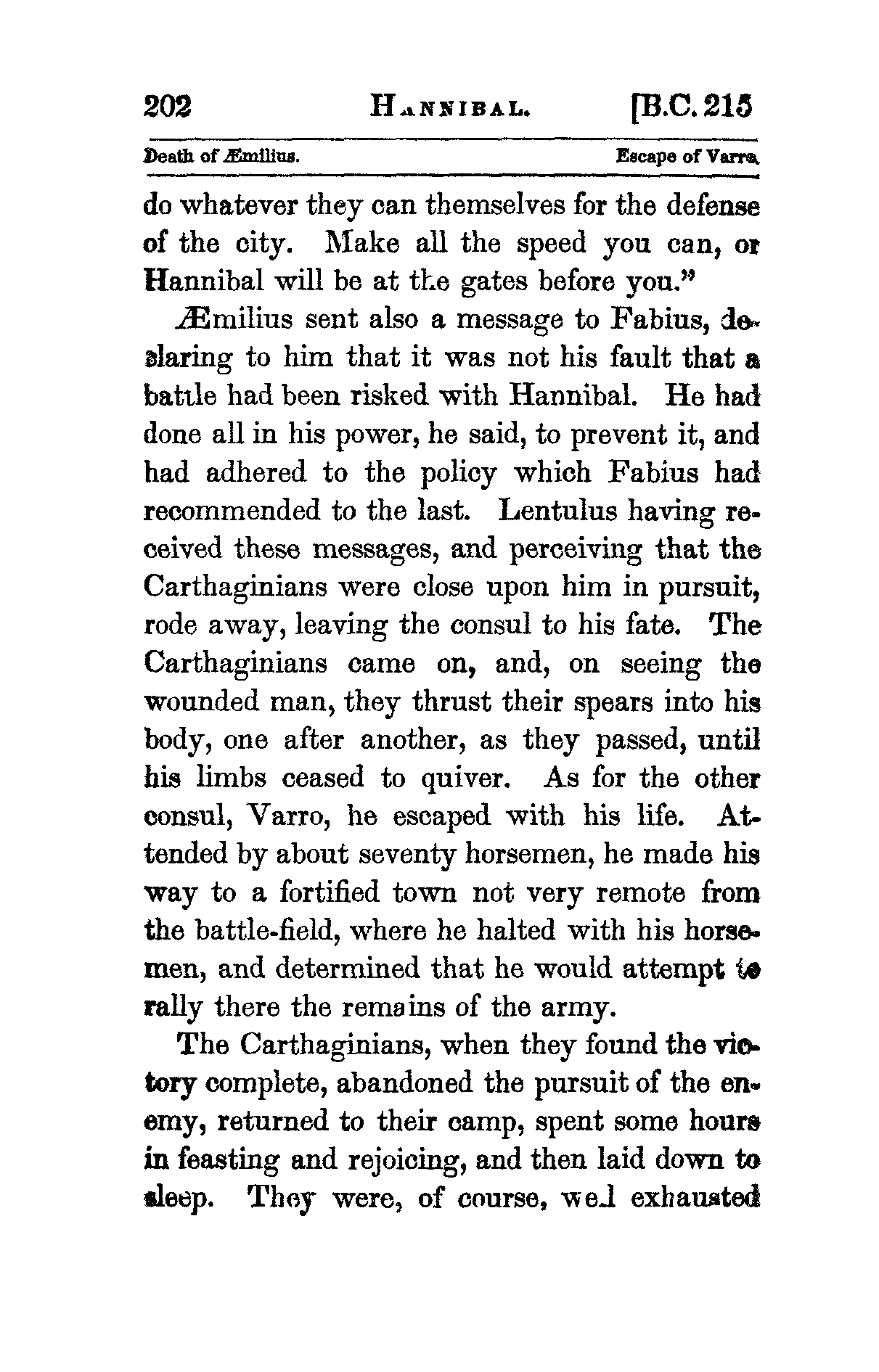 202 HANNIBAL. [B.C. 215

Death of Æmilius. Escape of Varro.

do whatever they can themselves for the defense of the city. Make all the speed you can, or Hannibal will be at the gates before you."

Æmilius sent also a message to Fabius, declaring to him that it was not his fault that a battle had been risked with Hannibal. He had done all in his power, he said, to prevent it, and had adhered to the policy which Fabius had recommended to the last. Lentulus having received these messages, and perceiving that the Carthaginians were close upon him in pursuit, rode away, leaving the consul to his fate. The Carthaginians came on, and, on seeing the wounded man, they thrust their spears into his body, one after another, as they passed, until his limbs ceased to quiver. As for the other consul, Varro, he escaped with his life. Attended by about seventy horsemen, he made his way to a fortified town not very remote from the battle-field, where he halted with his horsemen, and determined that he would attempt to rally there the remains of the army.

The Carthaginians, when they found the victory complete, abandoned the pursuit of the enemy, returned to their camp, spent some hours in feasting and rejoicing, and then laid down to sleep. They were, of course, well exhausted